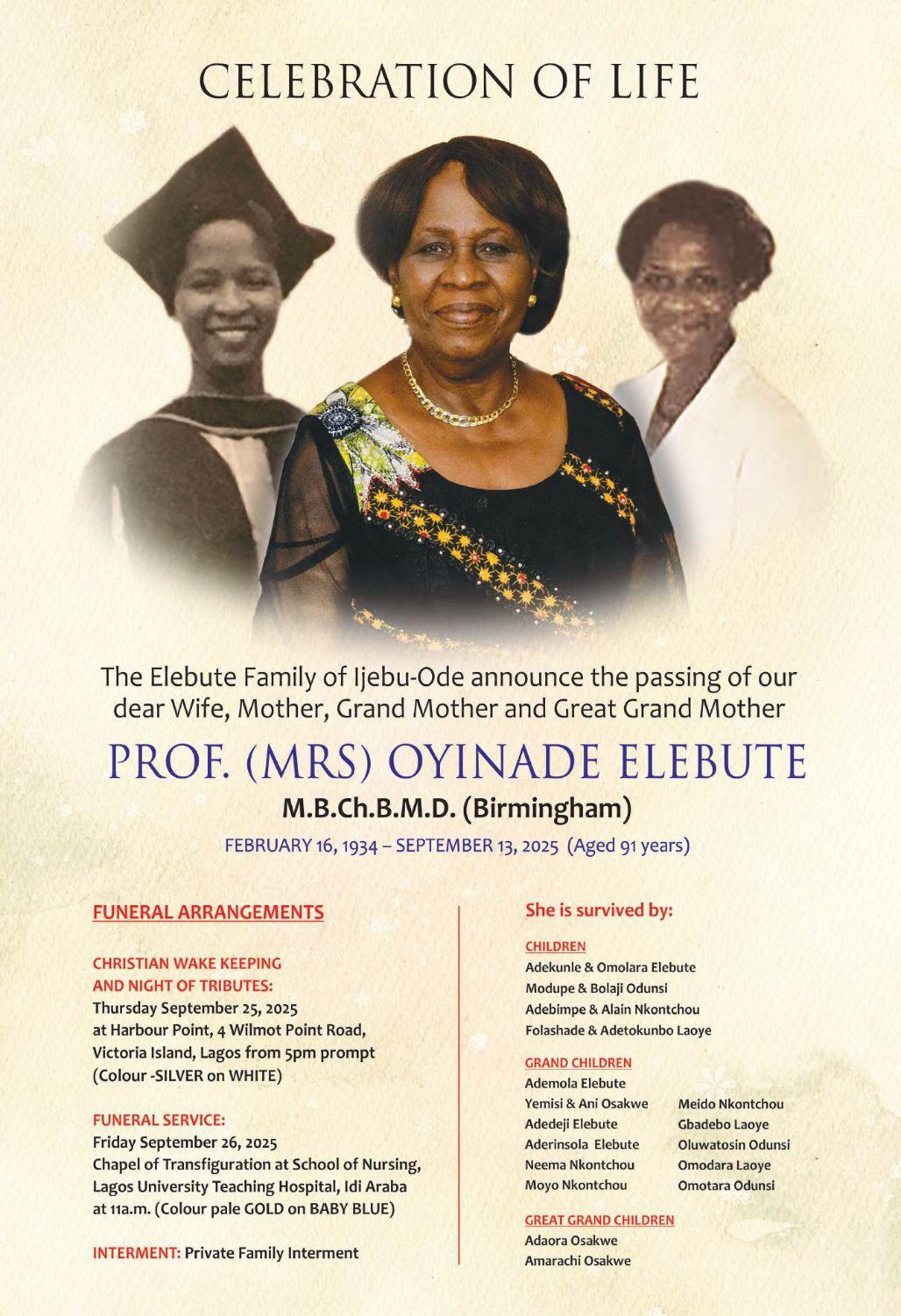 CELEBRATION OF LIFE

The Elebute Family of Ijebu-Ode announce the passing of our dear Wife, Mother, Grand Mother and Great Grand Mother

PROF. (MRS) OYINADE ELEBUTE

M.B.Ch.B.M.D. (Birmingham)

FEBRUARY 16, 1934 – SEPTEMBER 13, 2025 (Aged 91 years)

FUNERAL ARRANGEMENTS

CHRISTIAN WAKE KEEPING AND NIGHT OF TRIBUTES:
Thursday September 25, 2025
at Harbour Point, 4 Wilmot Point Road,
Victoria Island, Lagos from 5pm prompt
(Colour -SILVER on WHITE)

FUNERAL SERVICE:
Friday September 26, 2025
Chapel of Transfiguration at School of Nursing,
Lagos University Teaching Hospital, Idi Araba
at 11a.m. (Colour pale GOLD on BABY BLUE)

INTERMENT: Private Family Interment

She is survived by:

CHILDREN
Adekunle & Omolara Elebute
Modupe & Bolaji Odunsi
Adebimpe & Alain Nkontchou
Folashade & Adetokunbo Laoye

GRAND CHILDREN
Ademola Elebute
Yemisi & Ani Osakwe
Adedeji Elebute
Aderinsola Elebute
Neema Nkontchou
Moyo Nkontchou
Meido Nkontchou
Gbadebo Laoye
Oluwatosin Odunsi
Omodara Laoye
Omotara Odunsi

GREAT GRAND CHILDREN
Adaora Osakwe
Amarachi Osakwe